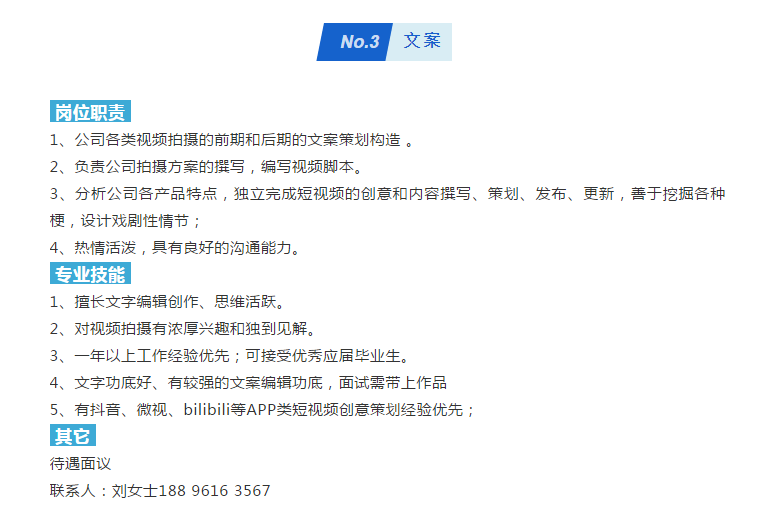 No.3 文案

岗位职责

1、公司各类视频拍摄的前期和后期的文案策划构造 。

2、负责公司拍摄方案的撰写，编写视频脚本。

3、分析公司各产品特点，独立完成短视频的创意和内容撰写、策划、发布、更新，善于挖掘各种梗，设计戏剧性情节；

4、热情活泼，具有良好的沟通能力。

专业技能

1、擅长文字编辑创作、思维活跃。

2、对视频拍摄有浓厚兴趣和独到见解。

3、一年以上工作经验优先；可接受优秀应届毕业生。

4、文字功底好、有较强的文案编辑功底，面试需带上作品

5、有抖音、微视、bilibili等APP类短视频创意策划经验优先；

其它

待遇面议

联系人：刘女士188 9616 3567